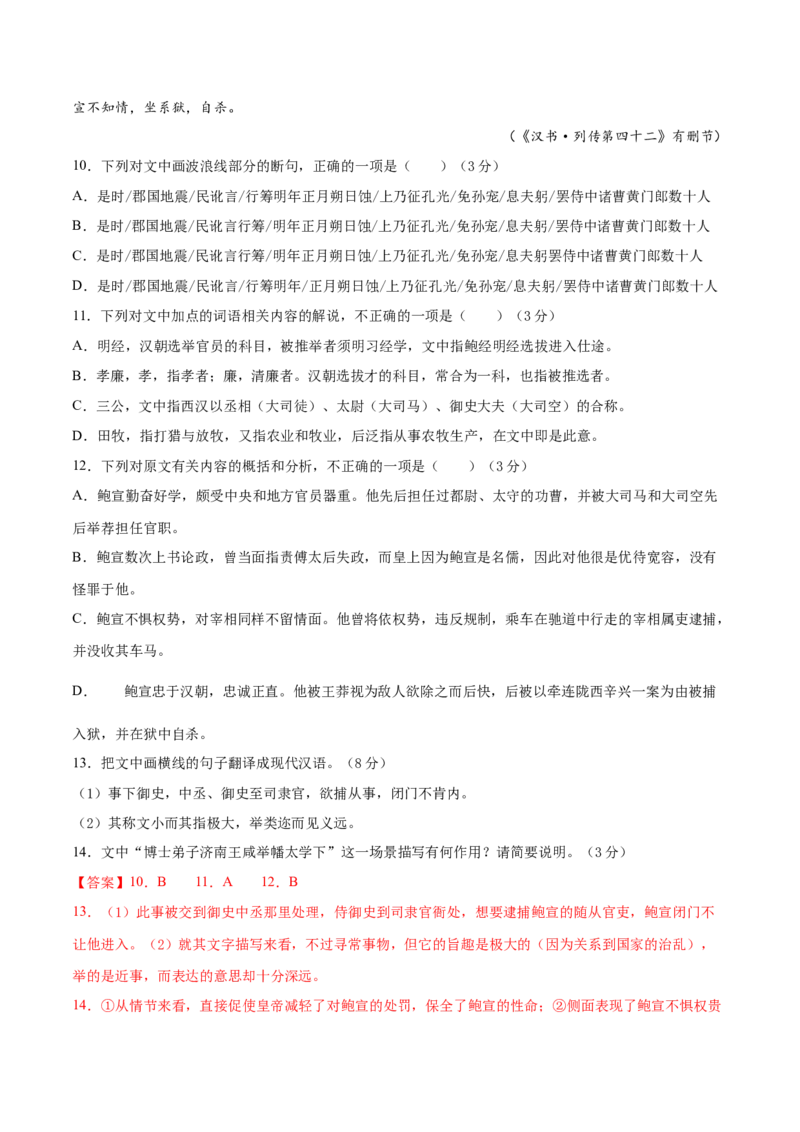 宣不知情，坐系狱，自杀。

（《汉书·列传第四十二》有删节）

10．下列对文中画波浪线部分的断句，正确的一项是（　　）（3分）

A．是时/郡国地震/民讹言/行筹明年正月朔日蚀/上乃征孔光/免孙宠/息夫躬/罢侍中诸曹黄门郎数十人

B．是时/郡国地震/民讹言行筹/明年正月朔日蚀/上乃征孔光/免孙宠/息夫躬/罢侍中诸曹黄门郎数十人

C．是时/郡国地震/民讹言行筹/明年正月朔日蚀/上乃征孔光/免孙宠/息夫躬罢侍中诸曹黄门郎数十人

D．是时/郡国地震/民讹言/行筹明年/正月朔日蚀/上乃征孔光/免孙宠/息夫躬/罢侍中诸曹黄门郎数十人

11．下列对文中加点的词语相关内容的解说，不正确的一项是（　　）（3分）

A．明经，汉朝选举官员的科目，被推举者须明习经学，文中指鲍经明经选拔进入仕途。

B．孝廉，孝，指孝者；廉，清廉者。汉朝选拔才的科目，常合为一科，也指被推选者。

C．三公，文中指西汉以丞相（大司徒）、太尉（大司马）、御史大夫（大司空）的合称。

D．田牧，指打猎与放牧，又指农业和牧业，后泛指从事农牧生产，在文中即是此意。

12．下列对原文有关内容的概括和分析，不正确的一项是（　　）（3分）

A．鲍宣勤奋好学，颇受中央和地方官员器重。他先后担任过都尉、太守的功曹，并被大司马和大司空先后举荐担任官职。

B．鲍宣数次上书论政，曾当面指责傅太后失政，而皇上因为鲍宣是名儒，因此对他很是优待宽容，没有怪罪于他。

C．鲍宣不惧权势，对宰相同样不留情面。他曾将依权势，违反规制，乘车在驰道中行走的宰相属吏逮捕，并没收其车马。

D．　　鲍宣忠于汉朝，忠诚正直。他被王莽视为敌人欲除之而后快，后被以牵连陇西辛兴一案为由被捕入狱，并在狱中自杀。

13．把文中画横线的句子翻译成现代汉语。（8分）

（1）事下御史，中丞、御史至司隶官，欲捕从事，闭门不肯内。

（2）其称文小而其指极大，举类迩而见义远。

14．文中“博士弟子济南王咸举幡太学下”这一场景描写有何作用？请简要说明。（3分）

【答案】10．B　　11．A　　12．B

13．（1）此事被交到御史中丞那里处理，侍御史到司隶官衙处，想要逮捕鲍宣的随从官吏，鲍宣闭门不让他进入。（2）就其文字描写来看，不过寻常事物，但它的旨趣是极大的（因为关系到国家的治乱），举的是近事，而表达的意思却十分深远。

14．①从情节来看，直接促使皇帝减轻了对鲍宣的处罚，保全了鲍宣的性命；②侧面表现了鲍宣不惧权贵